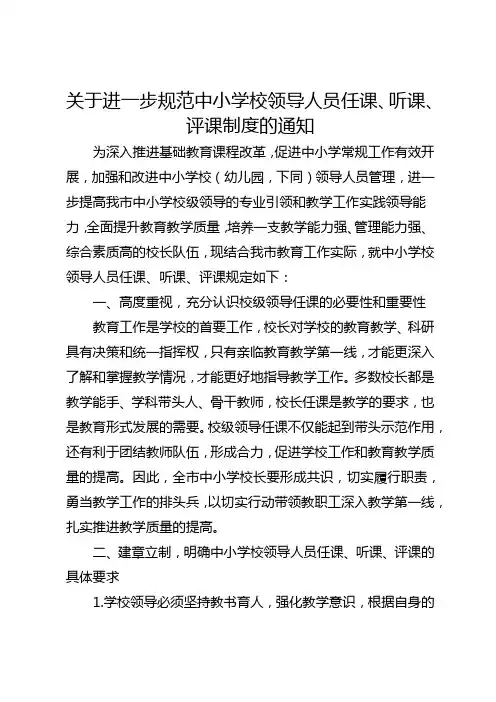 关于进一步规范中小学校领导人员任课、听课、评课制度的通知

为深入推进基础教育课程改革，促进中小学常规工作有效开展，加强和改进中小学校（幼儿园，下同）领导人员管理，进一步提高我市中小学校级领导的专业引领和教学工作实践领导能力，全面提升教育教学质量，培养一支教学能力强、管理能力强、综合素质高的校长队伍，现结合我市教育工作实际，就中小学校领导人员任课、听课、评课规定如下：

一、高度重视，充分认识校级领导任课的必要性和重要性

教育工作是学校的首要工作，校长对学校的教育教学、科研具有决策和统一指挥权，只有亲临教育教学第一线，才能更深入了解和掌握教学情况，才能更好地指导教学工作。多数校长都是教学能手、学科带头人、骨干教师，校长任课是教学的要求，也是教育形式发展的需要。校级领导任课不仅能起到带头示范作用，还有利于团结教师队伍，形成合力，促进学校工作和教育教学质量的提高。因此，全市中小学校长要形成共识，切实履行职责，勇当教学工作的排头兵，以切实行动带领教职工深入教学第一线，扎实推进教学质量的提高。

二、建章立制，明确中小学校领导人员任课、听课、评课的具体要求

1.学校领导必须坚持教书育人，强化教学意识，根据自身的